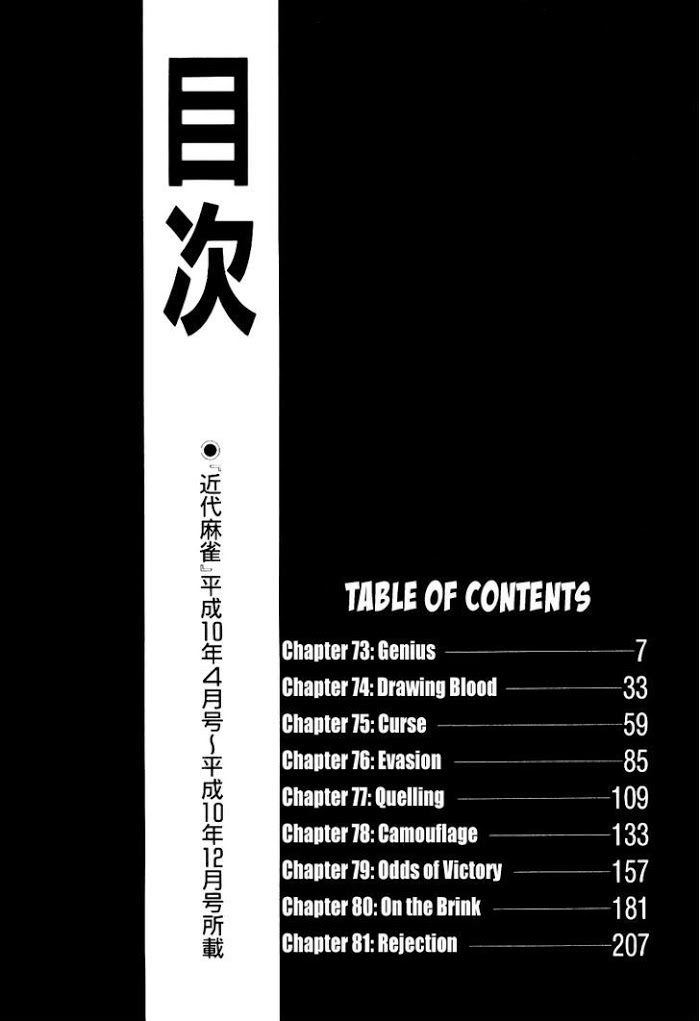 目次

●『近代麻雀』平成10年4月号～平成10年12月号所載

TABLE OF CONTENTS

Chapter 73: Genius 7
Chapter 74: Drawing Blood 33
Chapter 75: Curse 59
Chapter 76: Evasion 85
Chapter 77: Quelling 109
Chapter 78: Camouflage 133
Chapter 79: Odds of Victory 157
Chapter 80: On the Brink 181
Chapter 81: Rejection 207